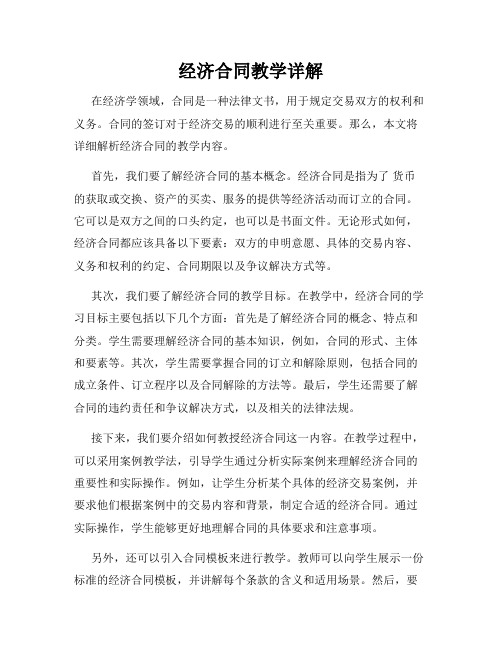 经济合同教学详解

在经济学领域，合同是一种法律文书，用于规定交易双方的权利和义务。合同的签订对于经济交易的顺利进行至关重要。那么，本文将详细解析经济合同的教学内容。

首先，我们要了解经济合同的基本概念。经济合同是指为了 货币的获取或交换、资产的买卖、服务的提供等经济活动而订立的合同。它可以是双方之间的口头约定，也可以是书面文件。无论形式如何，经济合同都应该具备以下要素：双方的申明意愿、具体的交易内容、义务和权利的约定、合同期限以及争议解决方式等。

其次，我们要了解经济合同的教学目标。在教学中，经济合同的学习目标主要包括以下几个方面：首先是了解经济合同的概念、特点和分类。学生需要理解经济合同的基本知识，例如，合同的形式、主体和要素等。其次，学生需要掌握合同的订立和解除原则，包括合同的成立条件、订立程序以及合同解除的方法等。最后，学生还需要了解合同的违约责任和争议解决方式，以及相关的法律法规。

接下来，我们要介绍如何教授经济合同这一内容。在教学过程中，可以采用案例教学法，引导学生通过分析实际案例来理解经济合同的重要性和实际操作。例如，让学生分析某个具体的经济交易案例，并要求他们根据案例中的交易内容和背景，制定合适的经济合同。通过实际操作，学生能够更好地理解合同的具体要求和注意事项。

另外，还可以引入合同模板来进行教学。教师可以向学生展示一份标准的经济合同模板，并讲解每个条款的含义和适用场景。然后，要